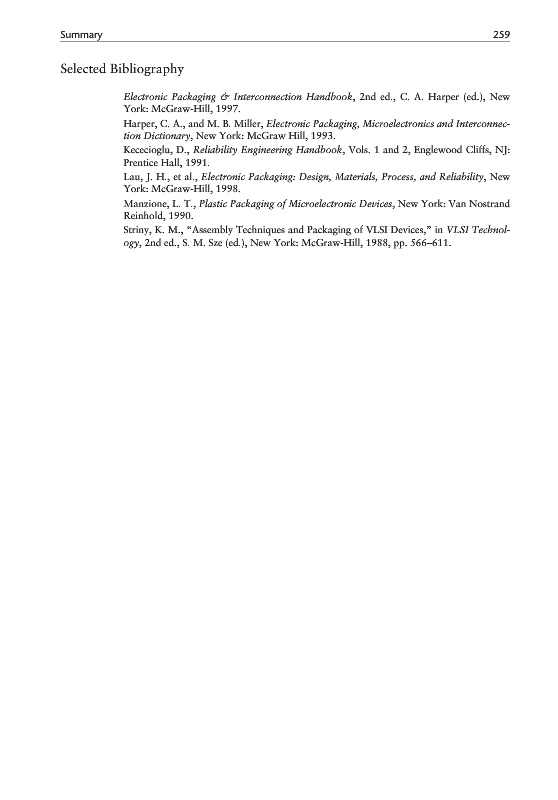 Summary 259

Selected Bibliography

Electronic Packaging & Interconnection Handbook, 2nd ed., C. A. Harper (ed.), New York: McGraw-Hill, 1997.

Harper, C. A., and M. B. Miller, Electronic Packaging, Microelectronics and Interconnection Dictionary, New York: McGraw Hill, 1993.

Kececioglu, D., Reliability Engineering Handbook, Vols. 1 and 2, Englewood Cliffs, NJ: Prentice Hall, 1991.

Lau, J. H., et al., Electronic Packaging: Design, Materials, Process, and Reliability, New York: McGraw-Hill, 1998.

Manzione, L. T., Plastic Packaging of Microelectronic Devices, New York: Van Nostrand Reinhold, 1990.

Striny, K. M., "Assembly Techniques and Packaging of VLSI Devices," in VLSI Technology, 2nd ed., S. M. Sze (ed.), New York: McGraw-Hill, 1988, pp. 566–611.